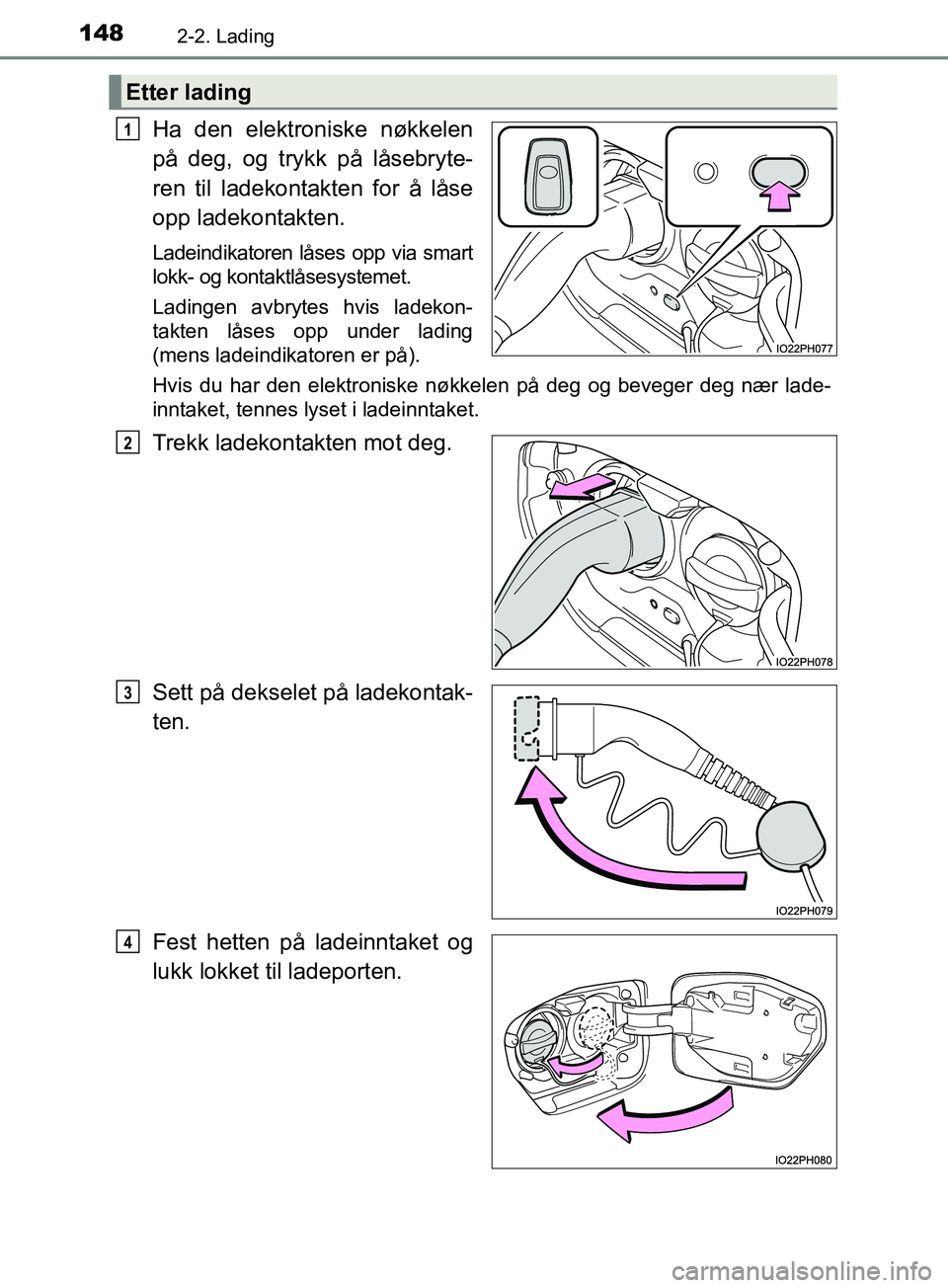 148 2-2. Lading

Etter lading

1 Ha den elektroniske nøkkelen på deg, og trykk på låsebryteren til ladekontakten for å låse opp ladekontakten.

Ladeindikatoren låses opp via smart lokk- og kontaktlåsesystemet.

Ladingen avbrytes hvis ladekontakten låses opp under lading (mens ladeindikatoren er på).

Hvis du har den elektroniske nøkkelen på deg og beveger deg nær ladeinntaket, tennes lyset i ladeinntaket.

IO22PH077

2 Trekk ladekontakten mot deg.

IO22PH078

3 Sett på dekselet på ladekontakten.

IO22PH079

4 Fest hetten på ladeinntaket og lukk lokket til ladeporten.

IO22PH080

carmanualsonline.info